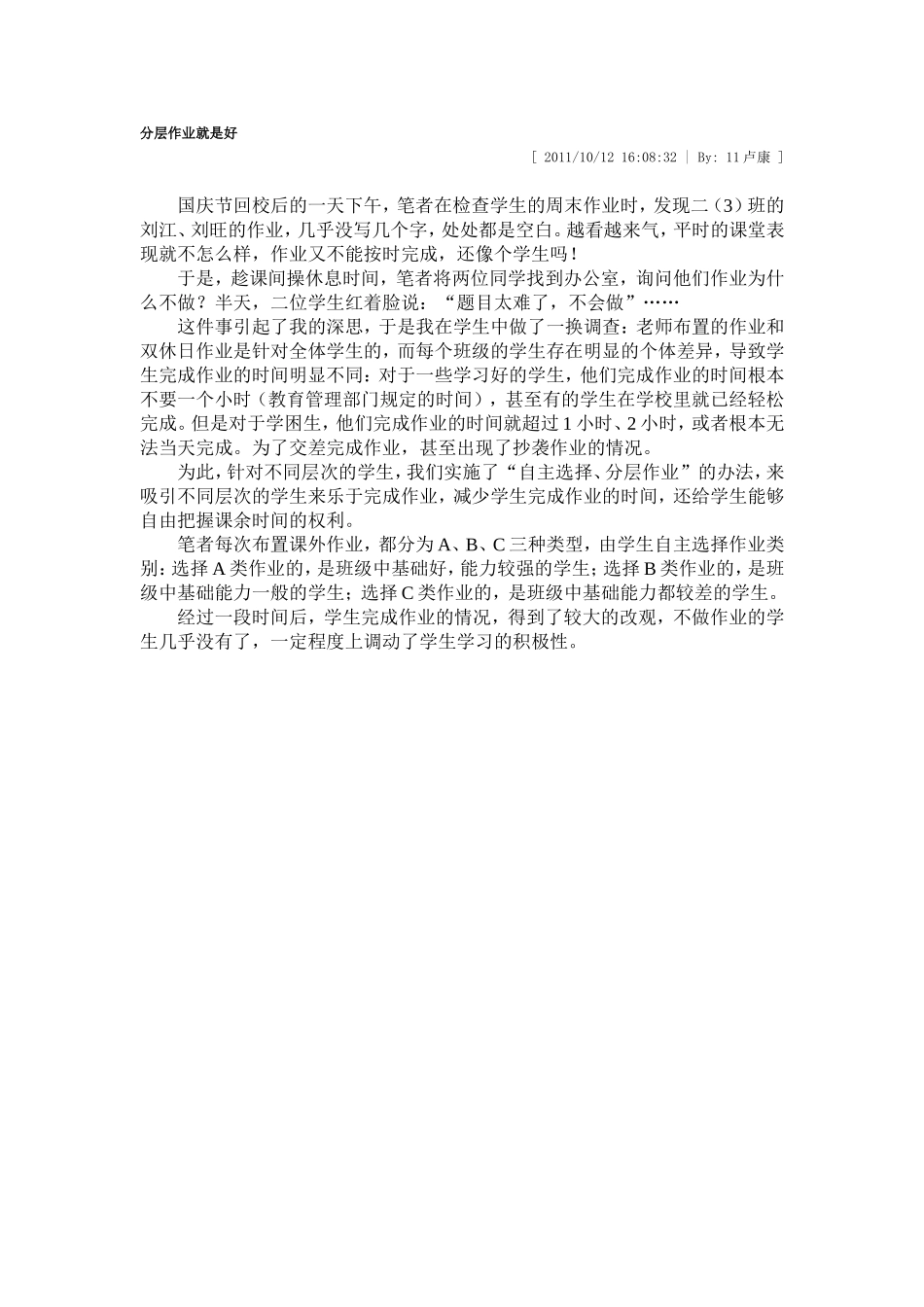 分层作业就是好

[ 2011/10/12 16:08:32 | By: 11卢康 ]

国庆节回校后的一天下午，笔者在检查学生的周末作业时，发现二（3）班的刘江、刘旺的作业，几乎没写几个字，处处都是空白。越看越来气，平时的课堂表现就不怎么样，作业又不能按时完成，还像个学生吗！

于是，趁课间操休息时间，笔者将两位同学找到办公室，询问他们作业为什么不做？半天，二位学生红着脸说：“题目太难了，不会做”……

这件事引起了我的深思，于是我在学生中做了一换调查：老师布置的作业和双休日作业是针对全体学生的，而每个班级的学生存在明显的个体差异，导致学生完成作业的时间明显不同：对于一些学习好的学生，他们完成作业的时间根本不要一个小时（教育管理部门规定的时间），甚至有的学生在学校里就已经轻松完成。但是对于学困生，他们完成作业的时间就超过1小时、2小时，或者根本无法当天完成。为了交差完成作业，甚至出现了抄袭作业的情况。

为此，针对不同层次的学生，我们实施了“自主选择、分层作业”的办法，来吸引不同层次的学生来乐于完成作业，减少学生完成作业的时间，还给学生能够自由把握课余时间的权利。

笔者每次布置课外作业，都分为A、B、C三种类型，由学生自主选择作业类别：选择A类作业的，是班级中基础好，能力较强的学生；选择B类作业的，是班级中基础能力一般的学生；选择C类作业的，是班级中基础能力都较差的学生。

经过一段时间后，学生完成作业的情况，得到了较大的改观，不做作业的学生几乎没有了，一定程度上调动了学生学习的积极性。